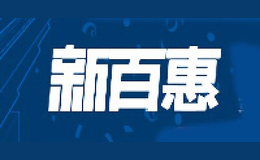 新百惠